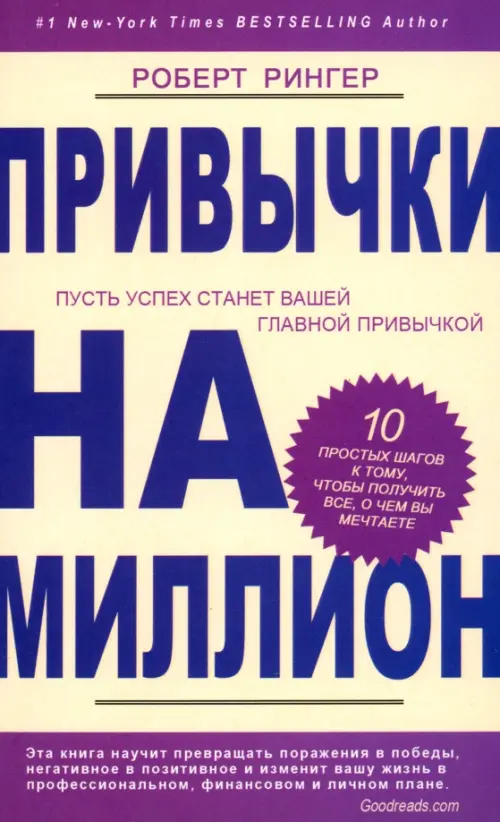 #1 New-York Times BESTSELLING Author

РОБЕРТ РИНГЕР

ПРИВЫЧКИ

ПУСТЬ УСПЕХ СТАНЕТ ВАШЕЙ ГЛАВНОЙ ПРИВЫЧКОЙ

НА

10 ПРОСТЫХ ШАГОВ К ТОМУ, ЧТОБЫ ПОЛУЧИТЬ ВСЕ, О ЧЕМ ВЫ МЕЧТАЕТЕ

МИЛЛИОН

Эта книга научит превращать поражения в победы, негативное в позитивное и изменит вашу жизнь в профессиональном, финансовом и личном плане.

Goodreads.com